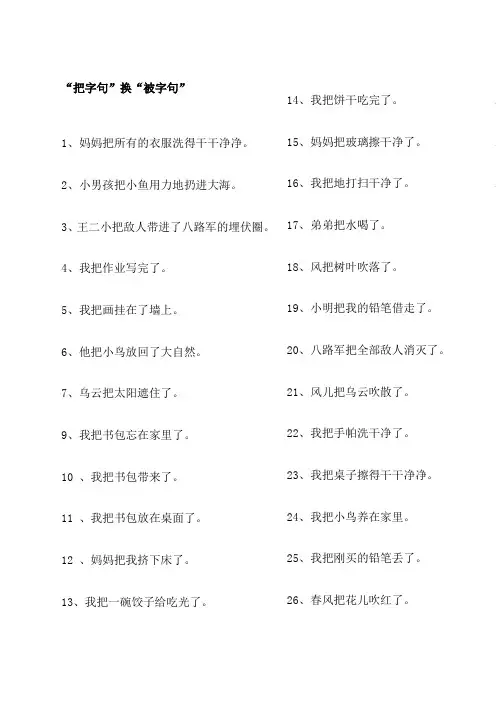 “把字句”换“被字句”

1、妈妈把所有的衣服洗得干干净净。

2、小男孩把小鱼用力地扔进大海。

3、王二小把敌人带进了八路军的埋伏圈。

4、我把作业写完了。

5、我把画挂在了墙上。

6、他把小鸟放回了大自然。

7、乌云把太阳遮住了。

9、我把书包忘在家里了。

10 、我把书包带来了。

11 、我把书包放在桌面了。

12 、妈妈把我挤下床了。

13、我把一碗饺子给吃光了。

14、我把饼干吃完了。

15、妈妈把玻璃擦干净了。

16、我把地打扫干净了。

17、弟弟把水喝了。

18、风把树叶吹落了。

19、小明把我的铅笔借走了。

20、八路军把全部敌人消灭了。

21、风儿把乌云吹散了。

22、我把手帕洗干净了。

23、我把桌子擦得干干净净。

24、我把小鸟养在家里。

25、我把刚买的铅笔丢了。

26、春风把花儿吹红了。